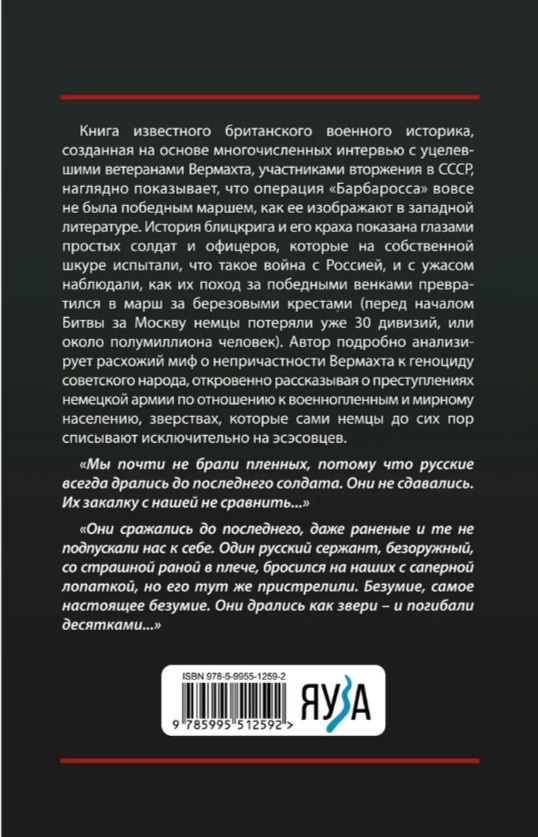 Книга известного британского военного историка, созданная на основе многочисленных интервью с уцелевшими ветеранами Вермахта, участниками вторжения в СССР, наглядно показывает, что операция «Барбаросса» вовсе не была победным маршем, как ее изображают в западной литературе. История блицкрига и его краха показана глазами простых солдат и офицеров, которые на собственной шкуре испытали, что такое война с Россией, и с ужасом наблюдали, как их поход за победными венками превратился в марш за березовыми крестами (перед началом Битвы за Москву немцы потеряли уже 30 дивизий, или около полумиллиона человек). Автор подробно анализирует расхожий миф о непричастности Вермахта к геноциду советского народа, откровенно рассказывая о преступлениях немецкой армии по отношению к военнопленным и мирному населению, зверствах, которые сами немцы до сих пор списывают исключительно на эсэсовцев.

«Мы почти не брали пленных, потому что русские всегда дрались до последнего солдата. Они не сдавались. Их закалку с нашей не сравнить...»

«Они сражались до последнего, даже раненые и те не подпускали нас к себе. Один русский сержант, безоружный, со страшной раной в плече, бросился на наших с саперной лопаткой, но его тут же пристрелили. Безумие, самое настоящее безумие. Они дрались как звери – и погибали десятками...»

ISBN 978-5-9955-1259-2

9 785995 512592 >

ЯУЗА